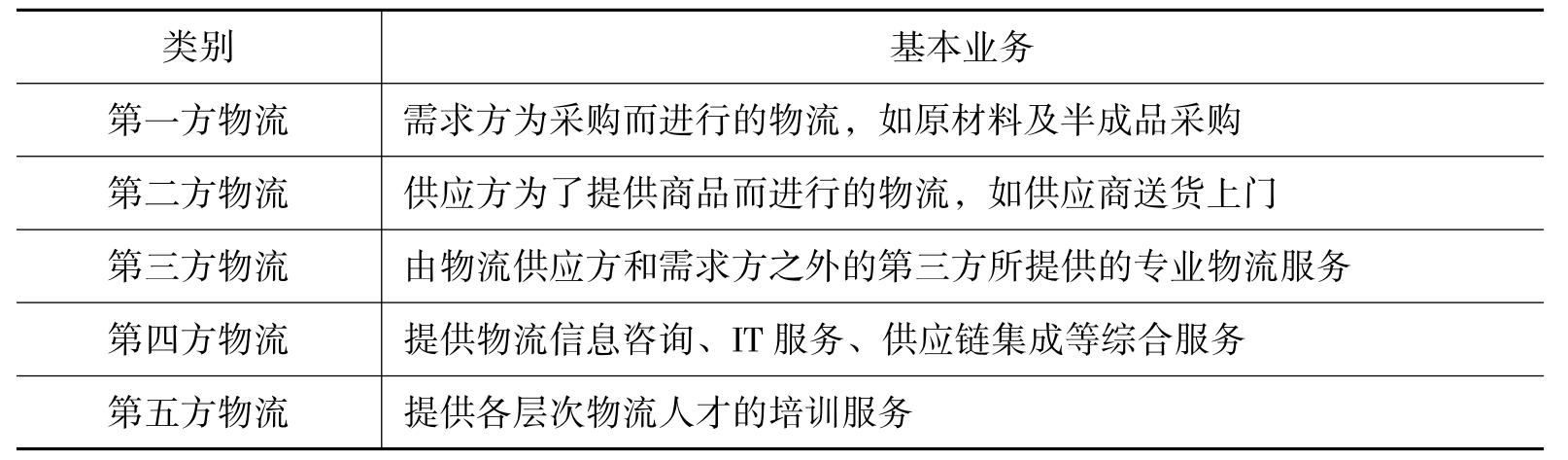 | 类别 | 基本业务 |
|---|---|
| 第一方物流 | 需求方为采购而进行的物流，如原材料及半成品采购 |
| 第二方物流 | 供应方为了提供商品而进行的物流，如供应商送货上门 |
| 第三方物流 | 由物流供应方和需求方之外的第三方所提供的专业物流服务 |
| 第四方物流 | 提供物流信息咨询、IT服务、供应链集成等综合服务 |
| 第五方物流 | 提供各层次物流人才的培训服务 |